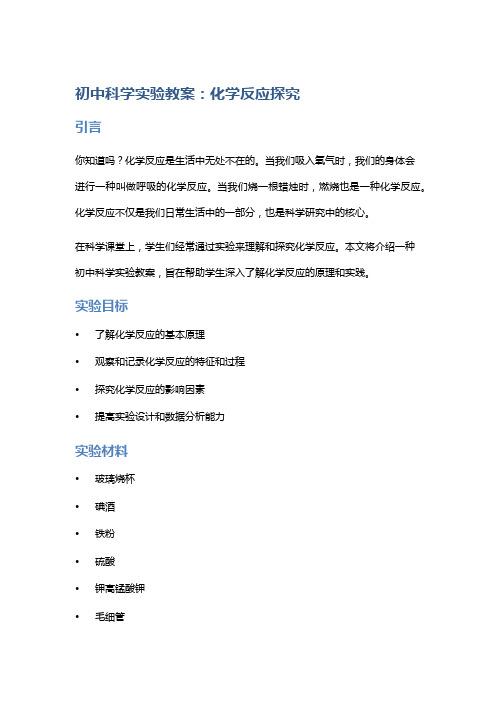 初中科学实验教案：化学反应探究

引言

你知道吗？化学反应是生活中无处不在的。当我们吸入氧气时，我们的身体会进行一种叫做呼吸的化学反应。当我们烧一根蜡烛时，燃烧也是一种化学反应。化学反应不仅是我们日常生活中的一部分，也是科学研究中的核心。

在科学课堂上，学生们经常通过实验来理解和探究化学反应。本文将介绍一种初中科学实验教案，旨在帮助学生深入了解化学反应的原理和实践。

实验目标

• 了解化学反应的基本原理
• 观察和记录化学反应的特征和过程
• 探究化学反应的影响因素
• 提高实验设计和数据分析能力

实验材料

• 玻璃烧杯
• 碘酒
• 铁粉
• 硫酸
• 钾高锰酸钾
• 毛细管